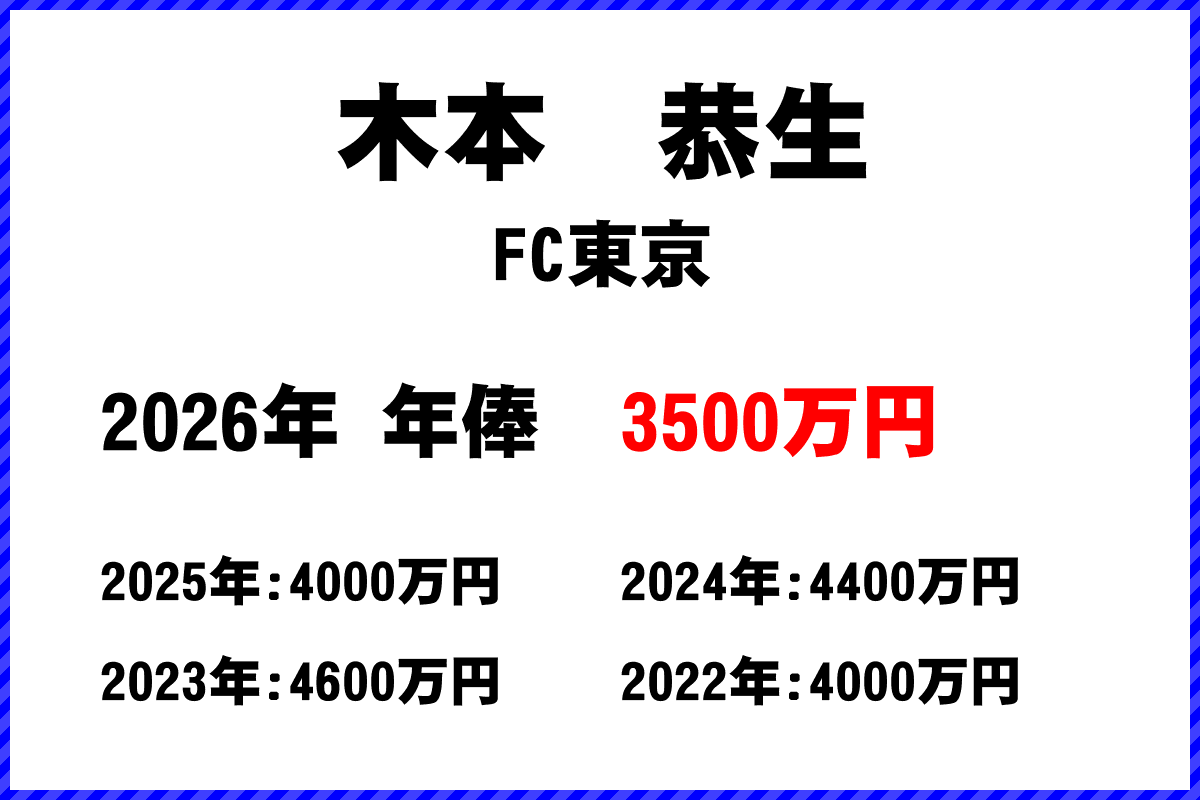 木本　恭生

FC東京

2026年　年俸　3500万円

2025年：4000万円

2024年：4400万円

2023年：4600万円

2022年：4000万円